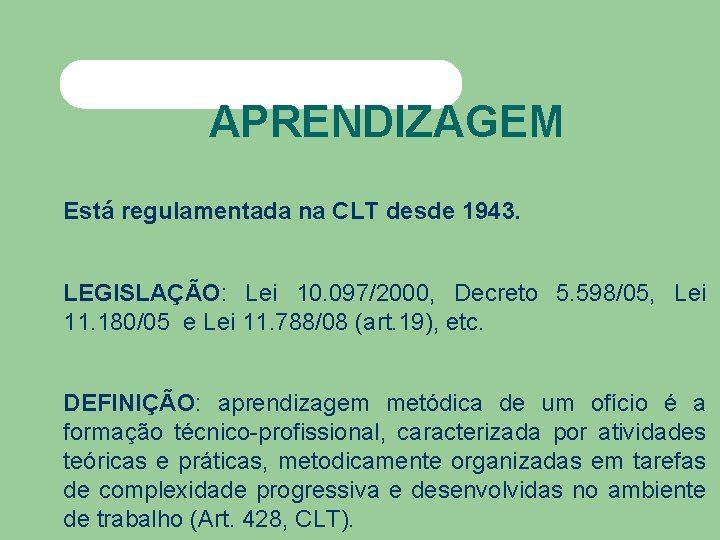 APRENDIZAGEM

Está regulamentada na CLT desde 1943.

LEGISLAÇÃO: Lei 10.097/2000, Decreto 5.598/05, Lei 11.180/05 e Lei 11.788/08 (art.19), etc.

DEFINIÇÃO: aprendizagem metódica de um ofício é a formação técnico-profissional, caracterizada por atividades teóricas e práticas, metodicamente organizadas em tarefas de complexidade progressiva e desenvolvidas no ambiente de trabalho (Art. 428, CLT).